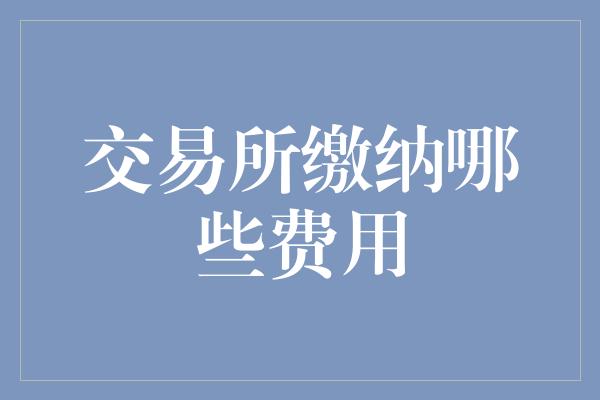 交易所缴纳哪些费用